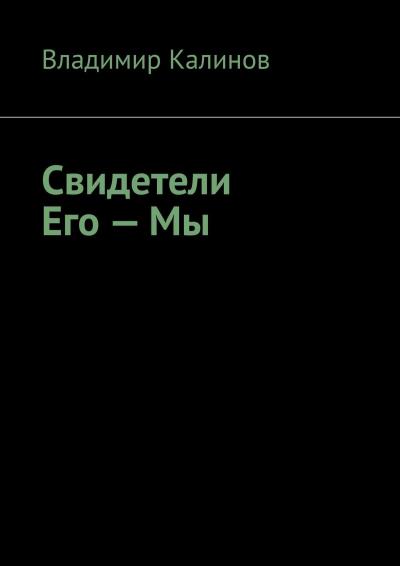 Владимир Калинов

Свидетели Его — Мы